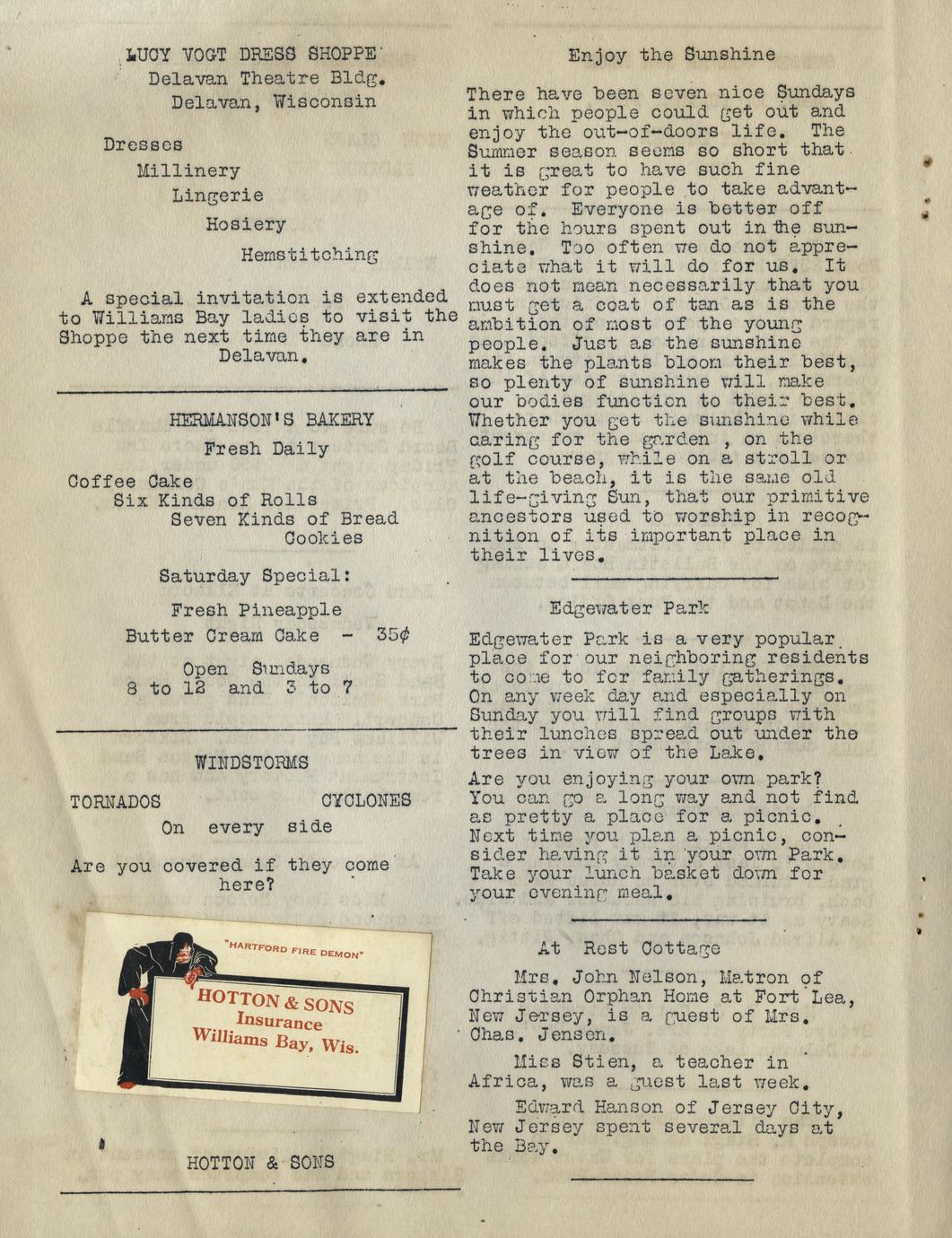 LUCY VOGT DRESS SHOPPE
Delavan Theatre Bldg.
Delavan, Wisconsin

Dresses
Millinery
Lingerie
Hosiery
Hemstitching

A special invitation is extended to Williams Bay ladies to visit the Shoppe the next time they are in Delavan.

HERMANSON'S BAKERY
Fresh Daily

Coffee Cake
Six Kinds of Rolls
Seven Kinds of Bread
Cookies

Saturday Special:

Fresh Pineapple
Butter Cream Cake - 35¢

Open Sundays
8 to 12 and 3 to 7

WINDSTORMS

TORNADOS CYCLONES
On every side

Are you covered if they come here?

"HARTFORD FIRE DEMON"
HOTTON & SONS
Insurance
Williams Bay, Wis.

HOTTON & SONS

Enjoy the Sunshine

There have been seven nice Sundays in which people could get out and enjoy the out-of-doors life. The Summer season seems so short that it is great to have such fine weather for people to take advantage of. Everyone is better off for the hours spent out in the sunshine. Too often we do not appreciate what it will do for us. It does not mean necessarily that you must get a coat of tan as is the ambition of most of the young people. Just as the sunshine makes the plants bloom their best, so plenty of sunshine will make our bodies function to their best. Whether you get the sunshine while caring for the garden , on the golf course, while on a stroll or at the beach, it is the same old life-giving Sun, that our primitive ancestors used to worship in recognition of its important place in their lives.

Edgewater Park

Edgewater Park is a very popular place for our neighboring residents to come to for family gatherings. On any week day and especially on Sunday you will find groups with their lunches spread out under the trees in view of the Lake.

Are you enjoying your own park? You can go a long way and not find as pretty a place for a picnic. Next time you plan a picnic, consider having it in your own Park. Take your lunch basket down for your evening meal.

At Rest Cottage

Mrs. John Nelson, Matron of Christian Orphan Home at Fort Lea, New Jersey, is a guest of Mrs. Chas. Jensen.

Miss Stien, a teacher in Africa, was a guest last week.

Edward Hanson of Jersey City, New Jersey spent several days at the Bay.